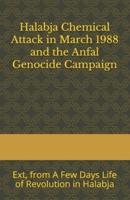 Halabja Chemical Attack in March 1988 and the Anfal Genocide Campaign

Ext, from A Few Days Life of Revolution in Halabja